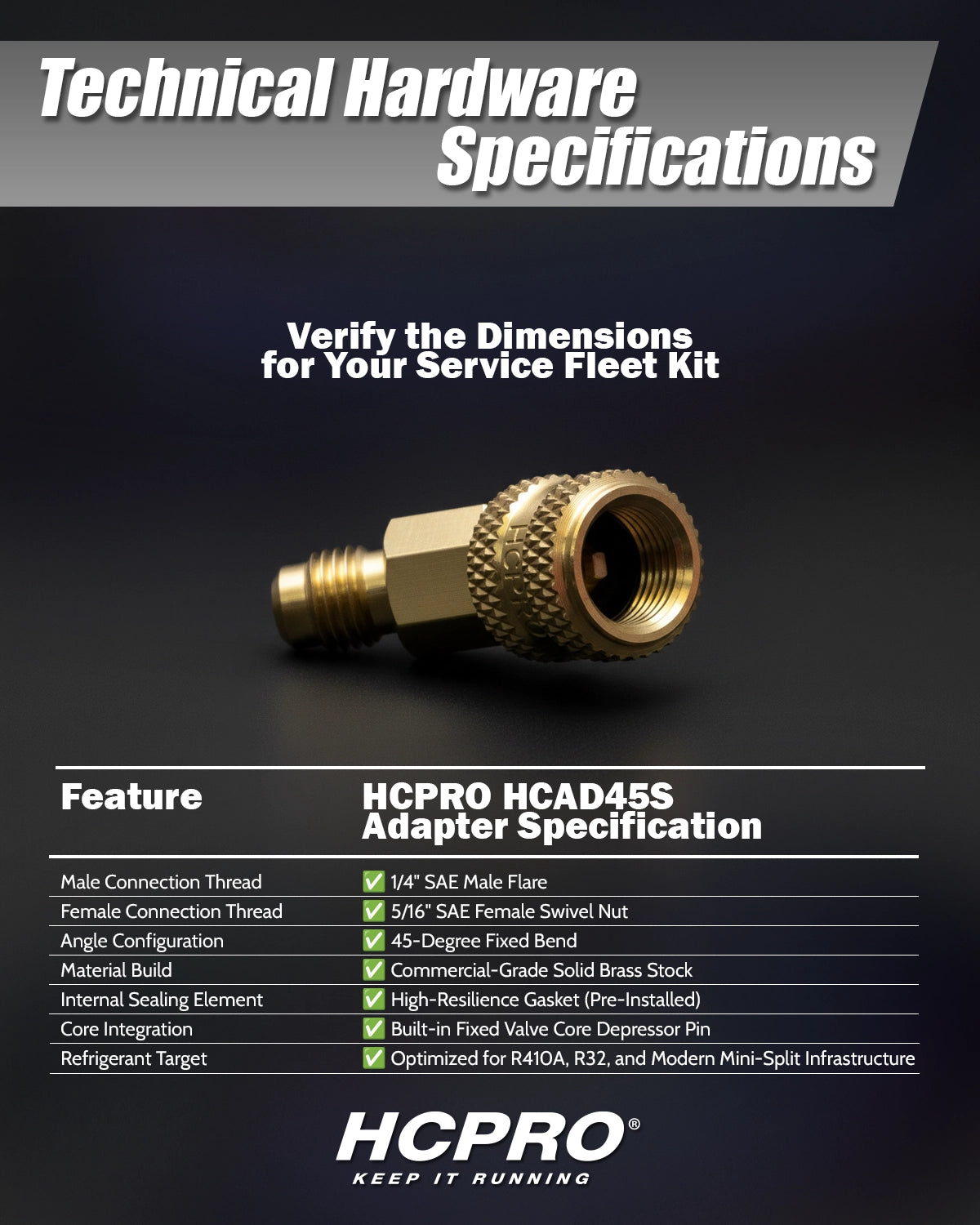 Technical Hardware Specifications

Verify the Dimensions for Your Service Fleet Kit

| Feature | HCPRO HCAD45S Adapter Specification |
|---|---|
| Male Connection Thread | ✅ 1/4" SAE Male Flare |
| Female Connection Thread | ✅ 5/16" SAE Female Swivel Nut |
| Angle Configuration | ✅ 45-Degree Fixed Bend |
| Material Build | ✅ Commercial-Grade Solid Brass Stock |
| Internal Sealing Element | ✅ High-Resilience Gasket (Pre-Installed) |
| Core Integration | ✅ Built-in Fixed Valve Core Depressor Pin |
| Refrigerant Target | ✅ Optimized for R410A, R32, and Modern Mini-Split Infrastructure |

HCPRO®
KEEP IT RUNNING